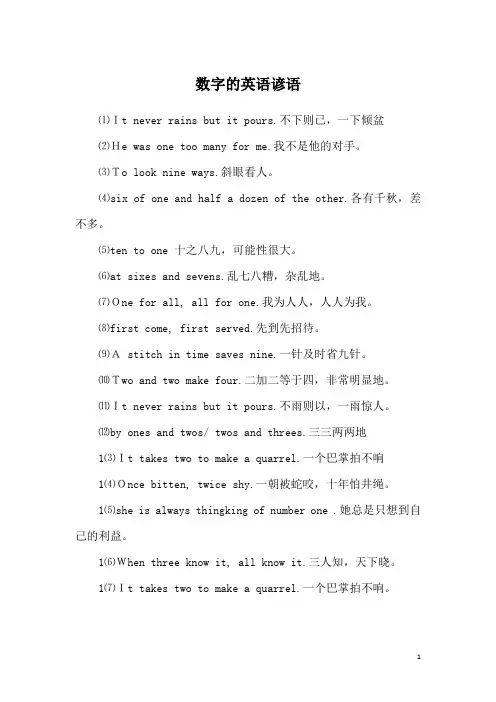 数字的英语谚语

⑴It never rains but it pours.不下则已，一下倾盆

⑵He was one too many for me.我不是他的对手。

⑶To look nine ways.斜眼看人。

⑷six of one and half a dozen of the other.各有千秋，差不多。

⑸ten to one 十之八九，可能性很大。

⑹at sixes and sevens.乱七八糟，杂乱地。

⑺One for all, all for one.我为人人，人人为我。

⑻first come, first served.先到先招待。

⑼A stitch in time saves nine.一针及时省九针。

⑽Two and two make four.二加二等于四，非常明显地。

⑾It never rains but it pours.不雨则以，一雨惊人。

⑿by ones and twos/ twos and threes.三三两两地

1⑶It takes two to make a quarrel.一个巴掌拍不响

1⑷Once bitten, twice shy.一朝被蛇咬，十年怕井绳。

1⑸she is always thingking of number one .她总是只想到自己的利益。

1⑹When three know it, all know it.三人知，天下晓。

1⑺It takes two to make a quarrel.一个巴掌拍不响。

1